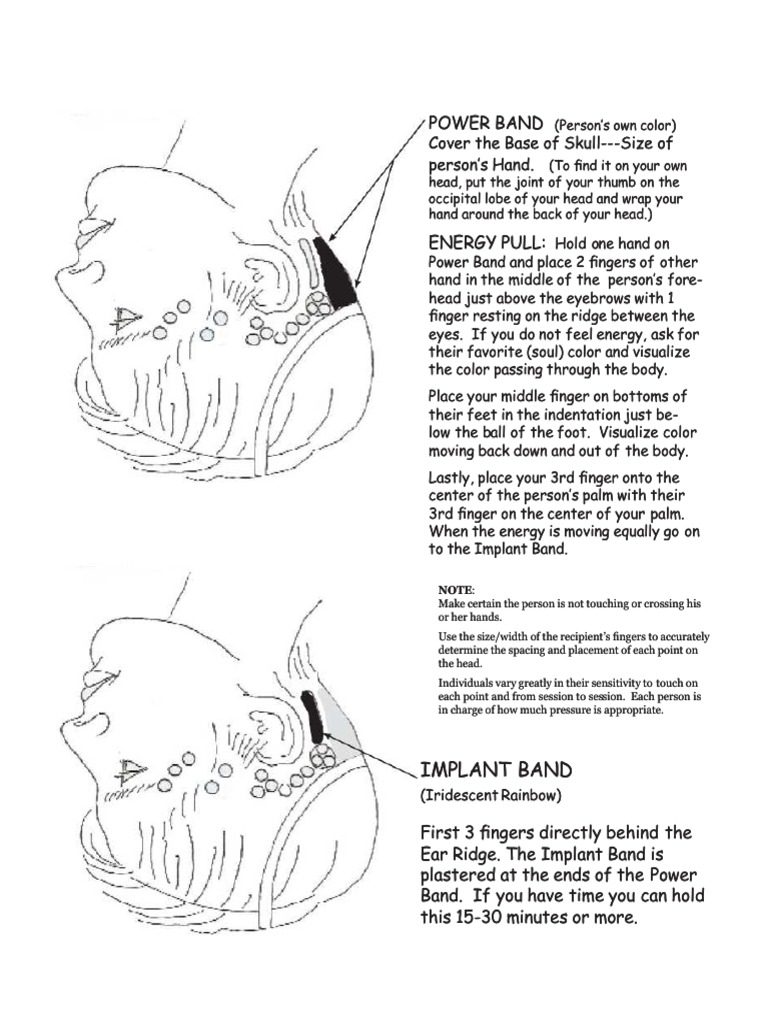 POWER BAND (Person's own color) Cover the Base of Skull---Size of person's Hand. (To find it on your own head, put the joint of your thumb on the occipital lobe of your head and wrap your hand around the back of your head.)

ENERGY PULL: Hold one hand on Power Band and place 2 fingers of other hand in the middle of the person's forehead just above the eyebrows with 1 finger resting on the ridge between the eyes. If you do not feel energy, ask for their favorite (soul) color and visualize the color passing through the body.

Place your middle finger on bottoms of their feet in the indentation just below the ball of the foot. Visualize color moving back down and out of the body.

Lastly, place your 3rd finger onto the center of the person's palm with their 3rd finger on the center of your palm. When the energy is moving equally go on to the Implant Band.

NOTE:
Make certain the person is not touching or crossing his or her hands.

Use the size/width of the recipient's fingers to accurately determine the spacing and placement of each point on the head.

Individuals vary greatly in their sensitivity to touch on each point and from session to session. Each person is in charge of how much pressure is appropriate.

IMPLANT BAND
(Iridescent Rainbow)

First 3 fingers directly behind the Ear Ridge. The Implant Band is plastered at the ends of the Power Band. If you have time you can hold this 15-30 minutes or more.